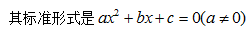 其标准形式是 $ax^2+bx+c=0(a\neq 0)$